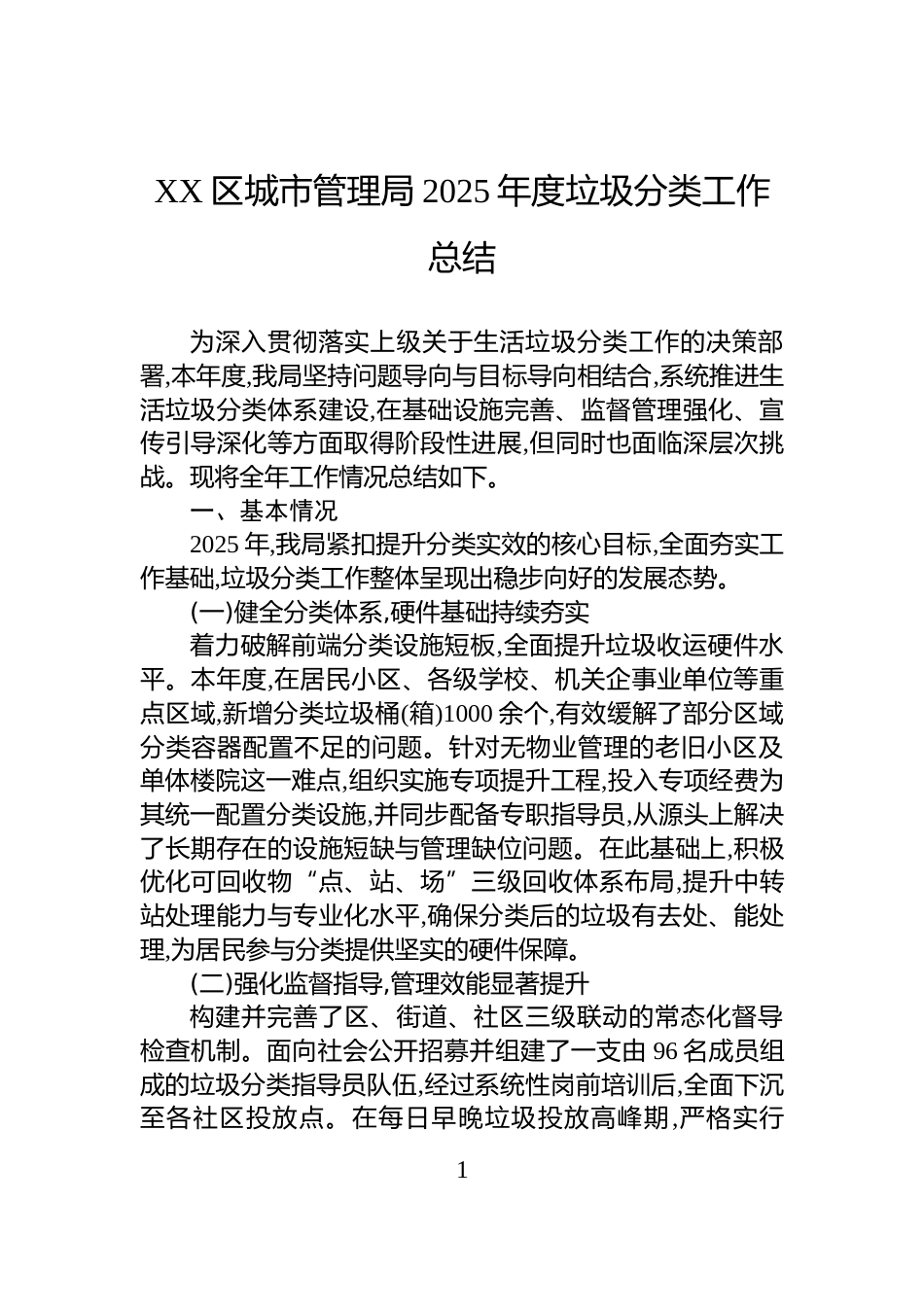 XX 区城市管理局 2025 年度垃圾分类工作总结

为深入贯彻落实上级关于生活垃圾分类工作的决策部署,本年度,我局坚持问题导向与目标导向相结合,系统推进生活垃圾分类体系建设,在基础设施完善、监督管理强化、宣传引导深化等方面取得阶段性进展,但同时也面临深层次挑战。现将全年工作情况总结如下。

一、基本情况

2025 年,我局紧扣提升分类实效的核心目标,全面夯实工作基础,垃圾分类工作整体呈现出稳步向好的发展态势。

(一)健全分类体系,硬件基础持续夯实

着力破解前端分类设施短板,全面提升垃圾收运硬件水平。本年度,在居民小区、各级学校、机关企事业单位等重点区域,新增分类垃圾桶(箱)1000 余个,有效缓解了部分区域分类容器配置不足的问题。针对无物业管理的老旧小区及单体楼院这一难点,组织实施专项提升工程,投入专项经费为其统一配置分类设施,并同步配备专职指导员,从源头上解决了长期存在的设施短缺与管理缺位问题。在此基础上,积极优化可回收物“点、站、场”三级回收体系布局,提升中转站处理能力与专业化水平,确保分类后的垃圾有去处、能处理,为居民参与分类提供坚实的硬件保障。

(二)强化监督指导,管理效能显著提升

构建并完善了区、街道、社区三级联动的常态化督导检查机制。面向社会公开招募并组建了一支由 96 名成员组成的垃圾分类指导员队伍,经过系统性岗前培训后,全面下沉至各社区投放点。在每日早晚垃圾投放高峰期,严格实行

1